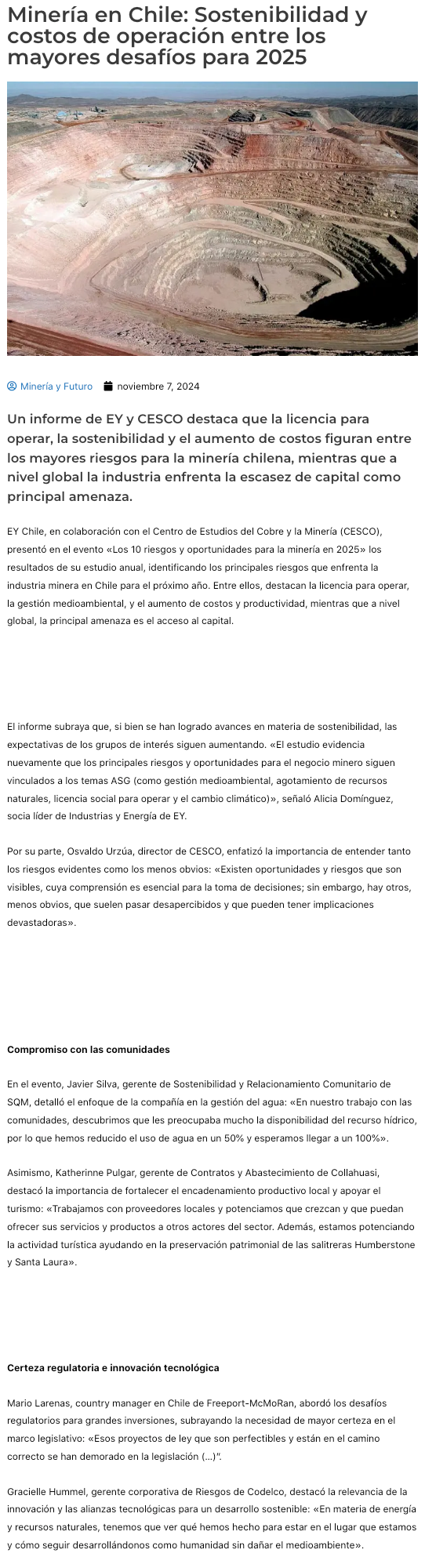 Minería en Chile: Sostenibilidad y costos de operación entre los mayores desafíos para 2025

Minería y Futuro noviembre 7, 2024

Un informe de EY y CESCO destaca que la licencia para operar, la sostenibilidad y el aumento de costos figuran entre los mayores riesgos para la minería chilena, mientras que a nivel global la industria enfrenta la escasez de capital como principal amenaza.

EY Chile, en colaboración con el Centro de Estudios del Cobre y la Minería (CESCO), presentó en el evento «Los 10 riesgos y oportunidades para la minería en 2025» los resultados de su estudio anual, identificando los principales riesgos que enfrenta la industria minera en Chile para el próximo año. Entre ellos, destacan la licencia para operar, la gestión medioambiental, y el aumento de costos y productividad, mientras que a nivel global, la principal amenaza es el acceso al capital.

El informe subraya que, si bien se han logrado avances en materia de sostenibilidad, las expectativas de los grupos de interés siguen aumentando. «El estudio evidencia nuevamente que los principales riesgos y oportunidades para el negocio minero siguen vinculados a los temas ASG (como gestión medioambiental, agotamiento de recursos naturales, licencia social para operar y el cambio climático)», señaló Alicia Domínguez, socia líder de Industrias y Energía de EY.

Por su parte, Osvaldo Urzúa, director de CESCO, enfatizó la importancia de entender tanto los riesgos evidentes como los menos obvios: «Existen oportunidades y riesgos que son visibles, cuya comprensión es esencial para la toma de decisiones; sin embargo, hay otros, menos obvios, que suelen pasar desapercibidos y que pueden tener implicaciones devastadoras».

Compromiso con las comunidades

En el evento, Javier Silva, gerente de Sostenibilidad y Relacionamiento Comunitario de SQM, detalló el enfoque de la compañía en la gestión del agua: «En nuestro trabajo con las comunidades, descubrimos que les preocupaba mucho la disponibilidad del recurso hídrico, por lo que hemos reducido el uso de agua en un 50% y esperamos llegar a un 100%».

Asimismo, Katherinne Pulgar, gerente de Contratos y Abastecimiento de Collahuasi, destacó la importancia de fortalecer el encadenamiento productivo local y apoyar el turismo: «Trabajamos con proveedores locales y potenciamos que crezcan y que puedan ofrecer sus servicios y productos a otros actores del sector. Además, estamos potenciando la actividad turística ayudando en la preservación patrimonial de las salitreras Humberstone y Santa Laura».

Certeza regulatoria e innovación tecnológica

Mario Larenas, country manager en Chile de Freeport-McMoRan, abordó los desafíos regulatorios para grandes inversiones, subrayando la necesidad de mayor certeza en el marco legislativo: «Esos proyectos de ley que son perfectibles y están en el camino correcto se han demorado en la legislación (…)".

Gracielle Hummel, gerente corporativa de Riesgos de Codelco, destacó la relevancia de la innovación y las alianzas tecnológicas para un desarrollo sostenible: «En materia de energía y recursos naturales, tenemos que ver qué hemos hecho para estar en el lugar que estamos y cómo seguir desarrollándonos como humanidad sin dañar el medioambiente».